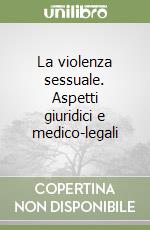 unilibro

La violenza sessuale. Aspetti giuridici e medico-legali

COPERTINA NON DISPONIBILE